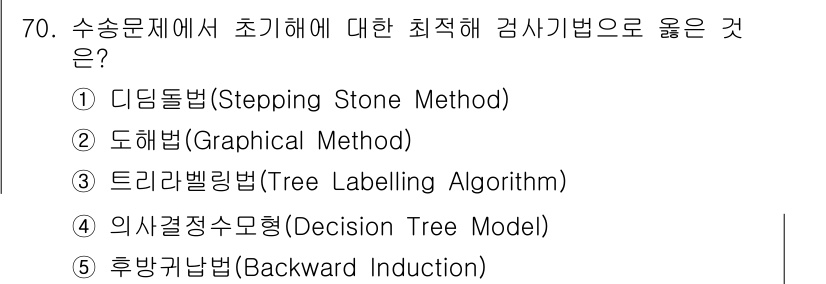 70. 수송문제에서 초기해에 대한 최적해 검사기법으로 옳은 것은?

① 디딤돌법(Stepping Stone Method)
② 도해법(Graphical Method)
③ 트리라벨링법(Tree Labelling Algorithm)
④ 의사결정수모형(Decision Tree Model)
⑤ 후방귀납법(Backward Induction)